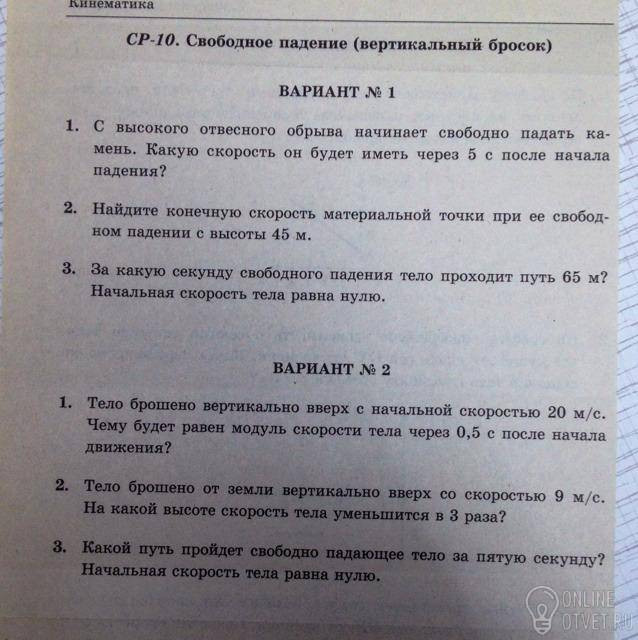 Кинематика

СР-10. Свободное падение (вертикальный бросок)

ВАРИАНТ № 1

1. С высокого отвесного обрыва начинает свободно падать камень. Какую скорость он будет иметь через 5 с после начала падения?

2. Найдите конечную скорость материальной точки при ее свободном падении с высоты 45 м.

3. За какую секунду свободного падения тело проходит путь 65 м? Начальная скорость тела равна нулю.

ВАРИАНТ № 2

1. Тело брошено вертикально вверх с начальной скоростью 20 м/с. Чему будет равен модуль скорости тела через 0,5 с после начала движения?

2. Тело брошено от земли вертикально вверх со скоростью 9 м/с. На какой высоте скорость тела уменьшится в 3 раза?

3. Какой путь пройдет свободно падающее тело за пятую секунду? Начальная скорость тела равна нулю.

ONLINE
OTVET.RU